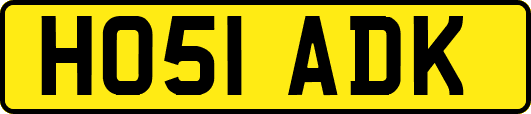 HO51 ADK